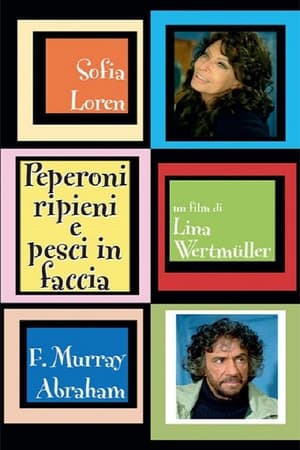 Sofia Loren

Peperoni ripieni e pesci in faccia

un film di
Lina Wertmüller

F. Murray Abraham